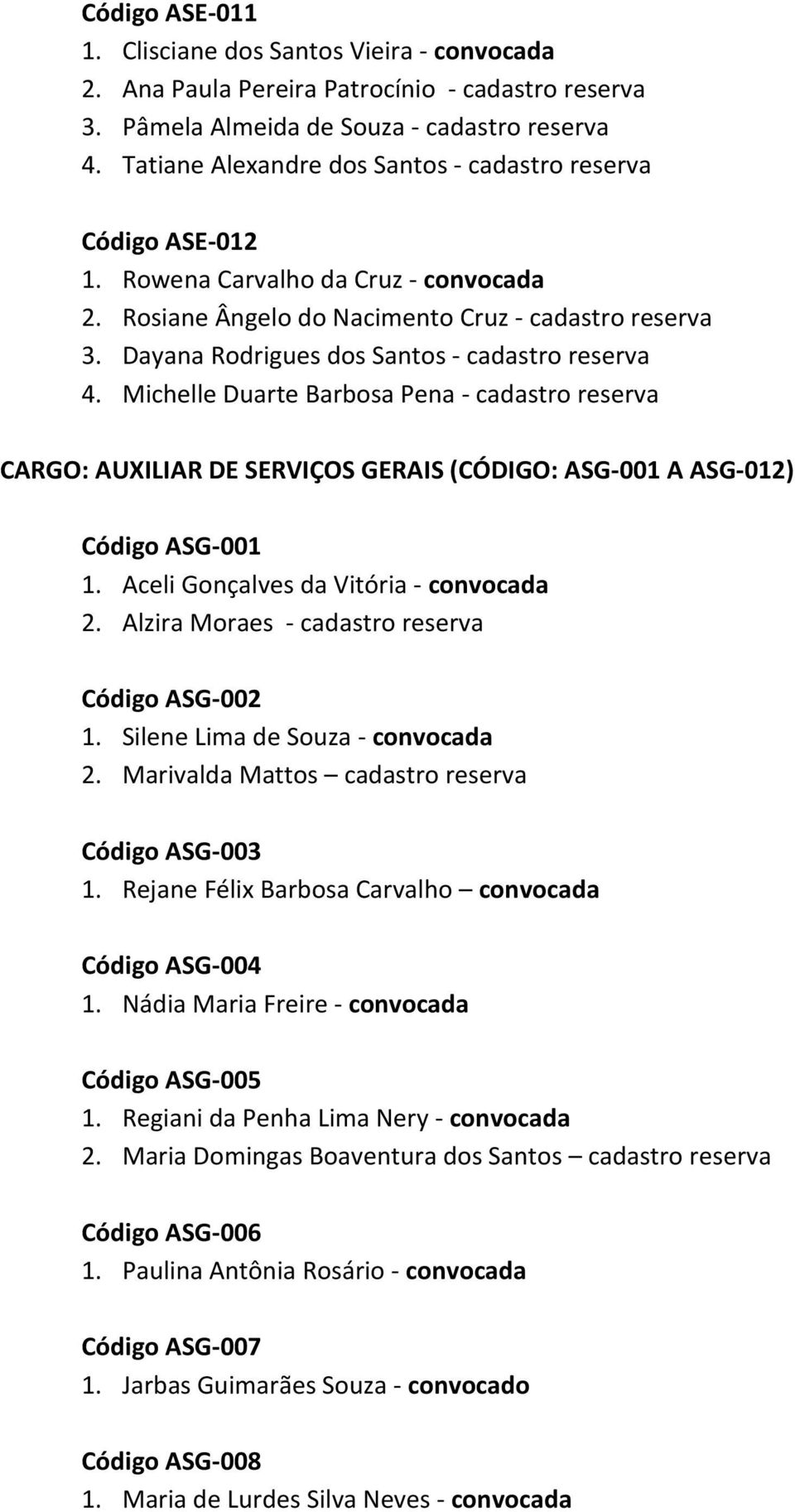 Código ASE-011
1. Clisciane dos Santos Vieira - convocada
2. Ana Paula Pereira Patrocínio - cadastro reserva
3. Pâmela Almeida de Souza - cadastro reserva
4. Tatiane Alexandre dos Santos - cadastro reserva

Código ASE-012
1. Rowena Carvalho da Cruz - convocada
2. Rosiane Ângelo do Nacimento Cruz - cadastro reserva
3. Dayana Rodrigues dos Santos - cadastro reserva
4. Michelle Duarte Barbosa Pena - cadastro reserva

CARGO: AUXILIAR DE SERVIÇOS GERAIS (CÓDIGO: ASG-001 A ASG-012)

Código ASG-001
1. Aceli Gonçalves da Vitória - convocada
2. Alzira Moraes - cadastro reserva

Código ASG-002
1. Silene Lima de Souza - convocada
2. Marivalda Mattos – cadastro reserva

Código ASG-003
1. Rejane Félix Barbosa Carvalho – convocada

Código ASG-004
1. Nádia Maria Freire - convocada

Código ASG-005
1. Regiani da Penha Lima Nery - convocada
2. Maria Domingas Boaventura dos Santos – cadastro reserva

Código ASG-006
1. Paulina Antônia Rosário - convocada

Código ASG-007
1. Jarbas Guimarães Souza - convocado

Código ASG-008
1. Maria de Lurdes Silva Neves - convocada